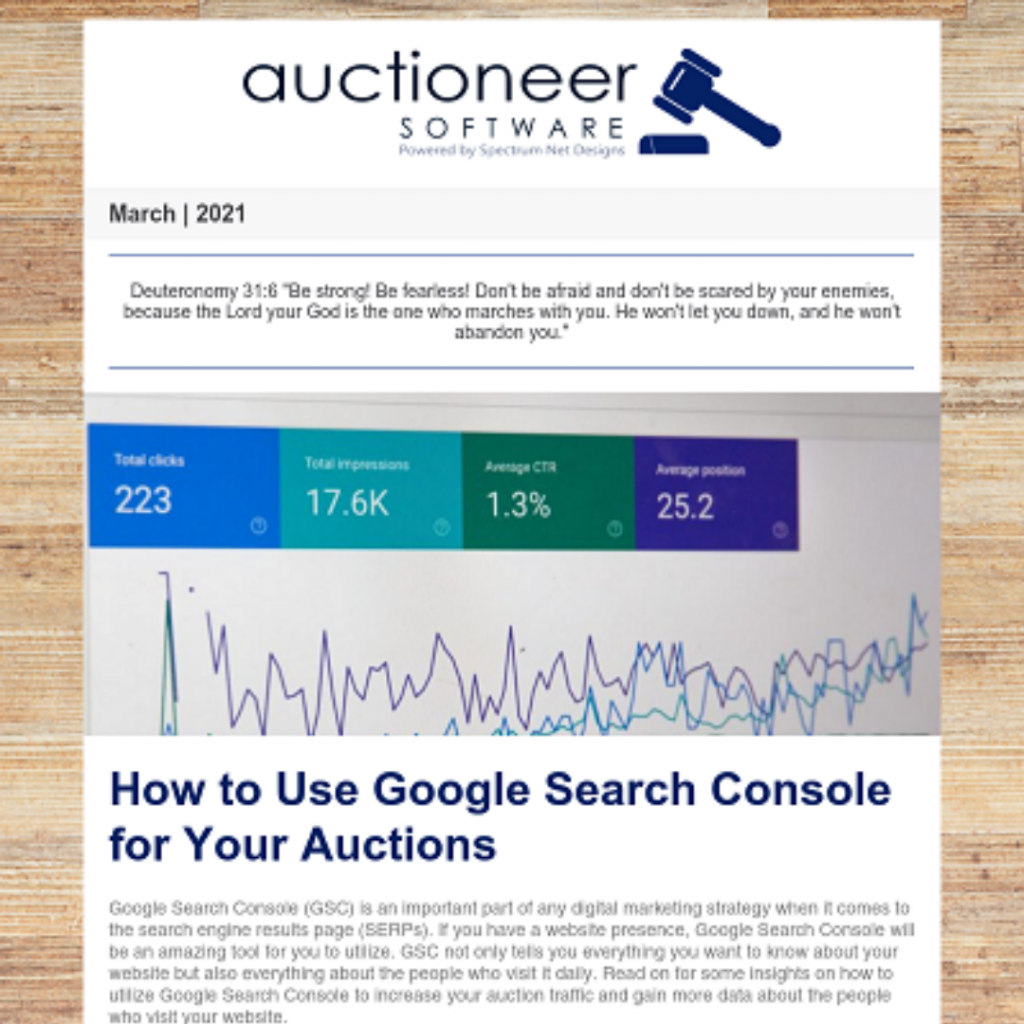 auctioneer
SOFTWARE
Powered by Spectrum Net Designs

March | 2021

Deuteronomy 31:6 "Be strong! Be fearless! Don't be afraid and don't be scared by your enemies, because the Lord your God is the one who marches with you. He won't let you down, and he won't abandon you."

Total clicks
223

Total impressions
17.6K

Average CTR
1.3%

Average position
25.2

How to Use Google Search Console for Your Auctions

Google Search Console (GSC) is an important part of any digital marketing strategy when it comes to the search engine results page (SERPs). If you have a website presence, Google Search Console will be an amazing tool for you to utilize. GSC not only tells you everything you want to know about your website but also everything about the people who visit it daily. Read on for some insights on how to utilize Google Search Console to increase your auction traffic and gain more data about the people who visit your website.